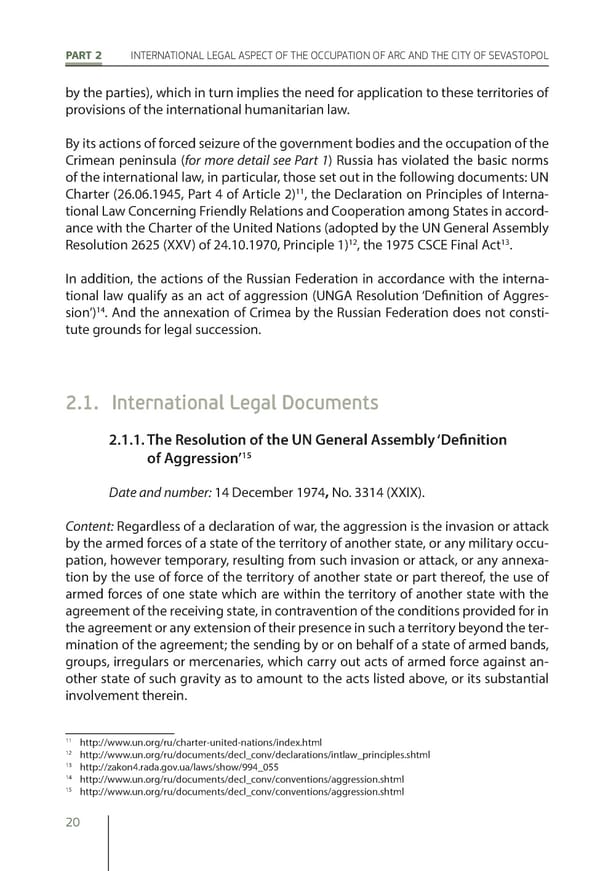 PART 2 INTERNATIONAL LEGAL ASPECT OF THE OCCUPATION OF ARC AND THE CITY OF SEVASTOPOL

by the parties), which in turn implies the need for application to these territories of provisions of the international humanitarian law.

By its actions of forced seizure of the government bodies and the occupation of the Crimean peninsula (for more detail see Part 1) Russia has violated the basic norms of the international law, in particular, those set out in the following documents: UN Charter (26.06.1945, Part 4 of Article 2)$^{11}$, the Declaration on Principles of International Law Concerning Friendly Relations and Cooperation among States in accordance with the Charter of the United Nations (adopted by the UN General Assembly Resolution 2625 (XXV) of 24.10.1970, Principle 1)$^{12}$, the 1975 CSCE Final Act$^{13}$.

In addition, the actions of the Russian Federation in accordance with the international law qualify as an act of aggression (UNGA Resolution 'Definition of Aggression')$^{14}$. And the annexation of Crimea by the Russian Federation does not constitute grounds for legal succession.

2.1. International Legal Documents

2.1.1. The Resolution of the UN General Assembly 'Definition of Aggression'$^{15}$

Date and number: 14 December 1974, No. 3314 (XXIX).

Content: Regardless of a declaration of war, the aggression is the invasion or attack by the armed forces of a state of the territory of another state, or any military occupation, however temporary, resulting from such invasion or attack, or any annexation by the use of force of the territory of another state or part thereof, the use of armed forces of one state which are within the territory of another state with the agreement of the receiving state, in contravention of the conditions provided for in the agreement or any extension of their presence in such a territory beyond the termination of the agreement; the sending by or on behalf of a state of armed bands, groups, irregulars or mercenaries, which carry out acts of armed force against another state of such gravity as to amount to the acts listed above, or its substantial involvement therein.

$^{11}$ http://www.un.org/ru/charter-united-nations/index.html
$^{12}$ http://www.un.org/ru/documents/decl_conv/declarations/intlaw_principles.shtml
$^{13}$ http://zakon4.rada.gov.ua/laws/show/994_055
$^{14}$ http://www.un.org/ru/documents/decl_conv/conventions/aggression.shtml
$^{15}$ http://www.un.org/ru/documents/decl_conv/conventions/aggression.shtml

20